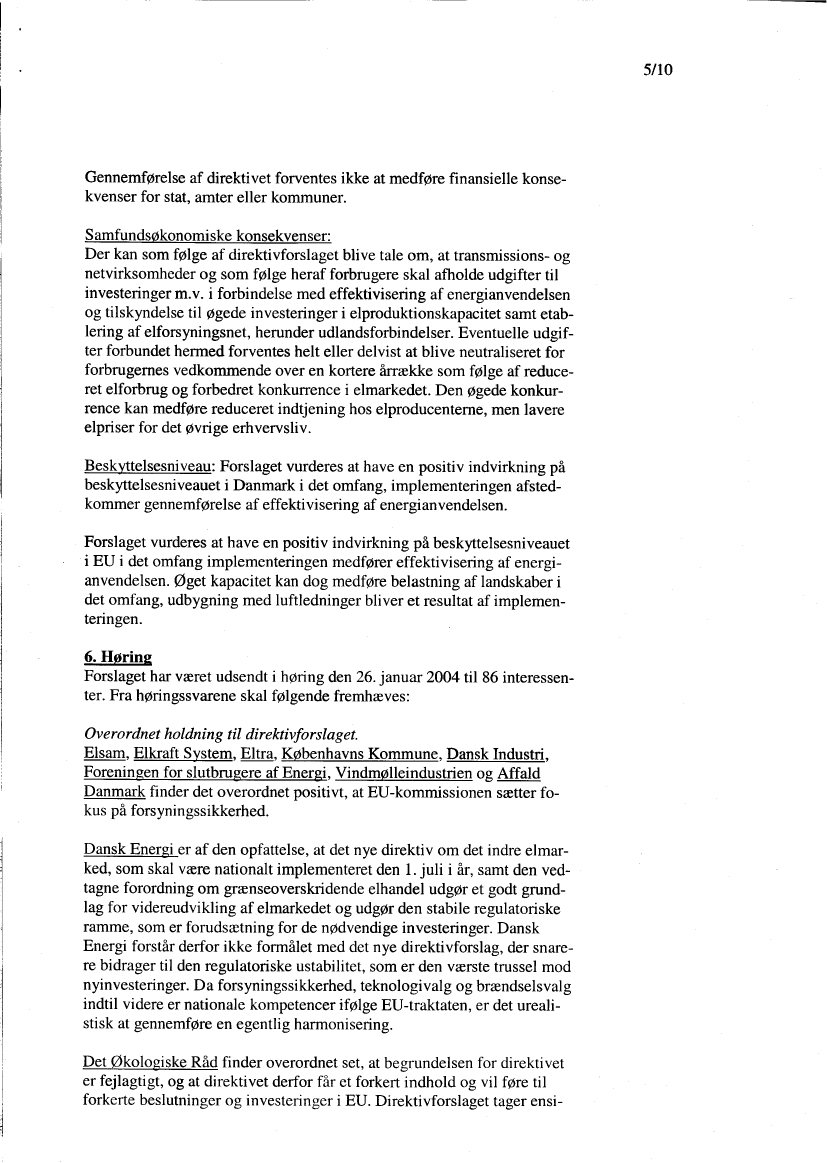 5/10

Gennemførelse af direktivet forventes ikke at medføre finansielle konsekvenser for stat, amter eller kommuner.

Samfundsøkonomiske konsekvenser:
Der kan som følge af direktivforslaget blive tale om, at transmissions- og netvirksomheder og som følge heraf forbrugere skal afholde udgifter til investeringer m.v. i forbindelse med effektivisering af energianvendelsen og tilskyndelse til øgede investeringer i elproduktionskapacitet samt etablering af elforsyningsnet, herunder udlandsforbindelser. Eventuelle udgifter forbundet hermed forventes helt eller delvist at blive neutraliseret for forbrugernes vedkommende over en kortere årrække som følge af reduceret elforbrug og forbedret konkurrence i elmarkedet. Den øgede konkurrence kan medføre reduceret indtjening hos elproducenterne, men lavere elpriser for det øvrige erhvervsliv.

Beskyttelsesniveau: Forslaget vurderes at have en positiv indvirkning på beskyttelsesniveauet i Danmark i det omfang, implementeringen afstedkommer gennemførelse af effektivisering af energianvendelsen.

Forslaget vurderes at have en positiv indvirkning på beskyttelsesniveauet i EU i det omfang implementeringen medfører effektivisering af energianvendelsen. Øget kapacitet kan dog medføre belastning af landskaber i det omfang, udbygning med luftledninger bliver et resultat af implementeringen.

6. Høring
Forslaget har været udsendt i høring den 26. januar 2004 til 86 interessenter. Fra høringssvarene skal følgende fremhæves:

Overordnet holdning til direktivforslaget.
Elsam, Elkraft System, Eltra, Københavns Kommune, Dansk Industri, Foreningen for slutbrugere af Energi, Vindmølleindustrien og Affald Danmark finder det overordnet positivt, at EU-kommissionen sætter fokus på forsyningssikkerhed.

Dansk Energi er af den opfattelse, at det nye direktiv om det indre elmarked, som skal være nationalt implementeret den 1. juli i år, samt den vedtagne forordning om grænseoverskridende elhandel udgør et godt grundlag for videreudvikling af elmarkedet og udgør den stabile regulatoriske ramme, som er forudsætning for de nødvendige investeringer. Dansk Energi forstår derfor ikke formålet med det nye direktivforslag, der snarere bidrager til den regulatoriske ustabilitet, som er den værste trussel mod nyinvesteringer. Da forsyningssikkerhed, teknologivalg og brændselsvalg indtil videre er nationale kompetencer ifølge EU-traktaten, er det urealistisk at gennemføre en egentlig harmonisering.

Det Økologiske Råd finder overordnet set, at begrundelsen for direktivet er fejlagtigt, og at direktivet derfor får et forkert indhold og vil føre til forkerte beslutninger og investeringer i EU. Direktivforslaget tager ensi-